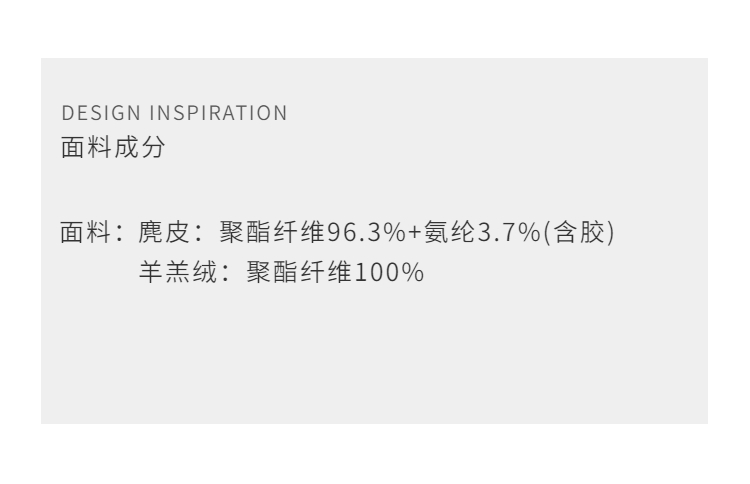 DESIGN INSPIRATION
面料成分

面料：麂皮：聚酯纤维96.3%+氨纶3.7%(含胶)
羊羔绒：聚酯纤维100%